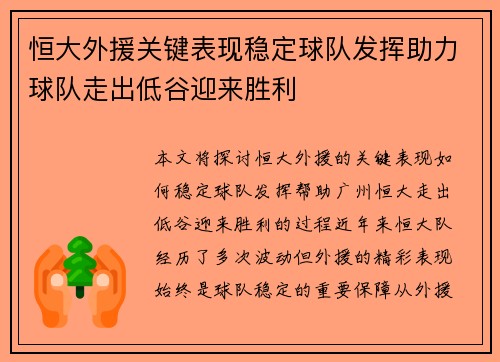 恒大外援关键表现稳定球队发挥助力球队走出低谷迎来胜利

本文将探讨恒大外援的关键表现如何稳定球队发挥帮助广州恒大走出低谷迎来胜利的过程近年来恒大队经历了多次波动但外援的精彩表现始终是球队稳定的重要保障从外援